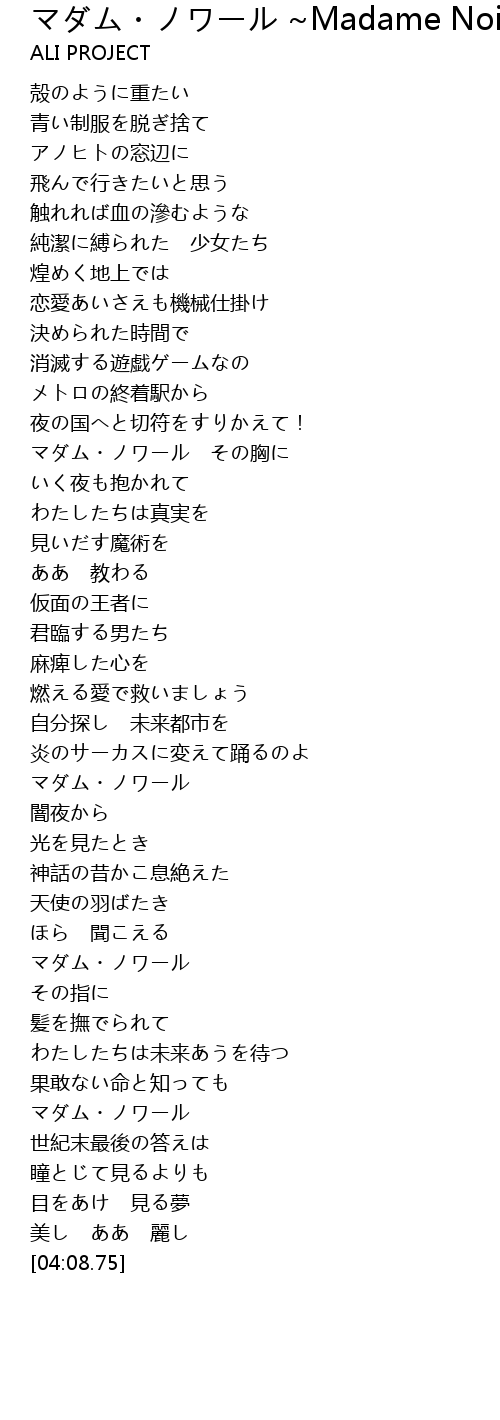 マダム・ノワール ~Madame Noi
ALI PROJECT

殻のように重たい
青い制服を脱ぎ捨て
アノヒトの窓辺に
飛んで行きたいと思う
触れれば血の滲むような
純潔に縛られた　少女たち
煌めく地上では
恋愛あいさえも機械仕掛け
決められた時間で
消滅する遊戯ゲームなの
メトロの終着駅から
夜の国へと切符をすりかえて！
マダム・ノワール　その胸に
いく夜も抱かれて
わたしたちは真実を
見いだす魔術を
ああ　教わる
仮面の王者に
君臨する男たち
麻痺した心を
燃える愛で救いましょう
自分探し　未来都市を
炎のサーカスに変えて踊るのよ
マダム・ノワール
闇夜から
光を見たとき
神話の昔かこ息絶えた
天使の羽ばたき
ほら　聞こえる
マダム・ノワール
その指に
髪を撫でられて
わたしたちは未来あうを待つ
果敢ない命と知っても
マダム・ノワール
世紀末最後の答えは
瞳とじて見るよりも
目をあけ　見る夢
美し　ああ　麗し
[04:08.75]